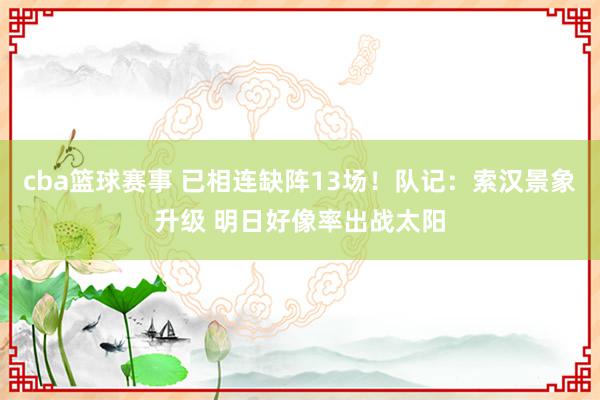 cba篮球赛事 已相连缺阵13场！队记：索汉景象升级 明日好像率出战太阳